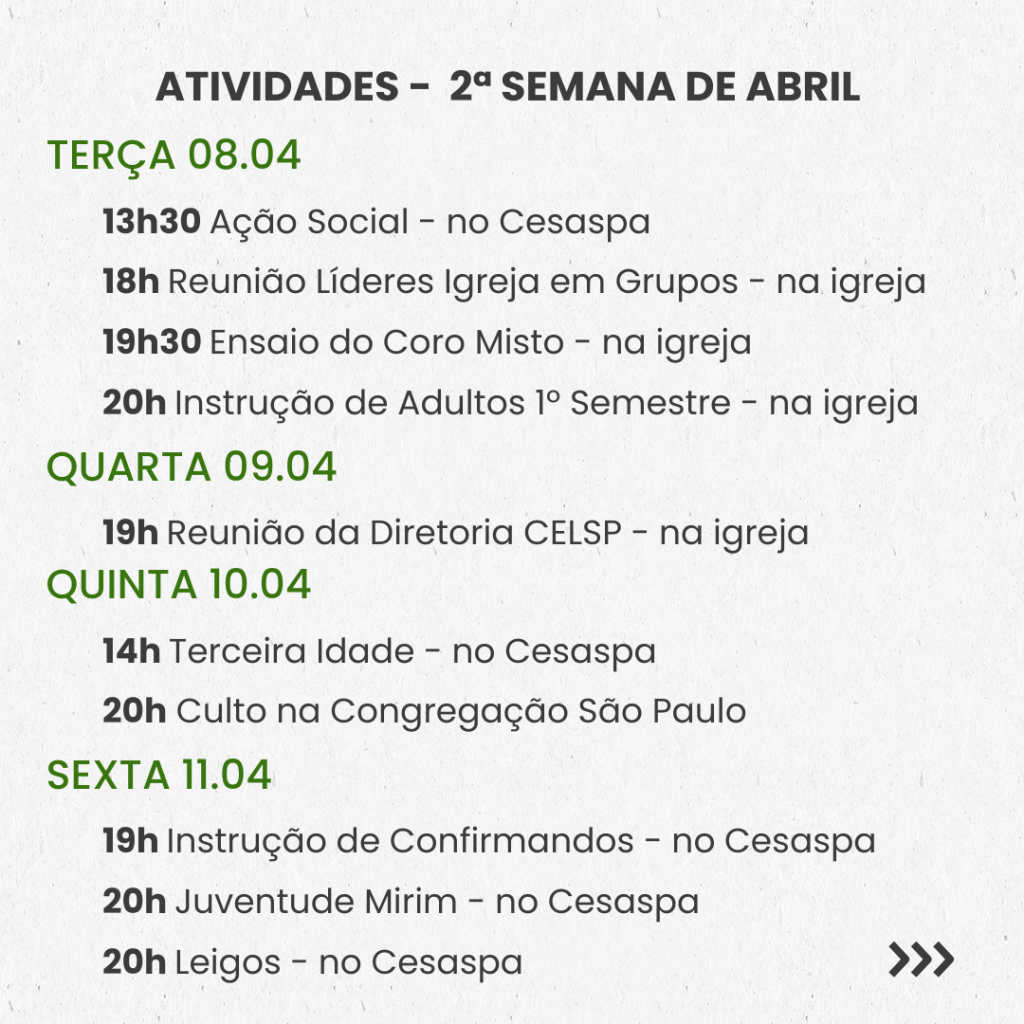 ATIVIDADES - 2ª SEMANA DE ABRIL

TERÇA 08.04

13h30 Ação Social - no Cesaspa

18h Reunião Líderes Igreja em Grupos - na igreja

19h30 Ensaio do Coro Misto - na igreja

20h Instrução de Adultos 1º Semestre - na igreja

QUARTA 09.04

19h Reunião da Diretoria CELSP - na igreja

QUINTA 10.04

14h Terceira Idade - no Cesaspa

20h Culto na Congregação São Paulo

SEXTA 11.04

19h Instrução de Confirmandos - no Cesaspa

20h Juventude Mirim - no Cesaspa

20h Leigos - no Cesaspa

>>>